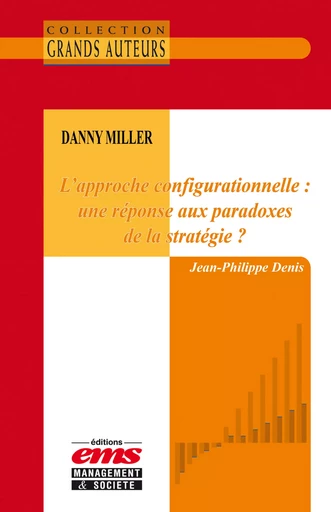 COLLECTION
GRANDS AUTEURS

DANNY MILLER

L'approche configurationnelle : une réponse aux paradoxes de la stratégie ?

Jean-Philippe Denis

éditions
ems
MANAGEMENT
& SOCIETE